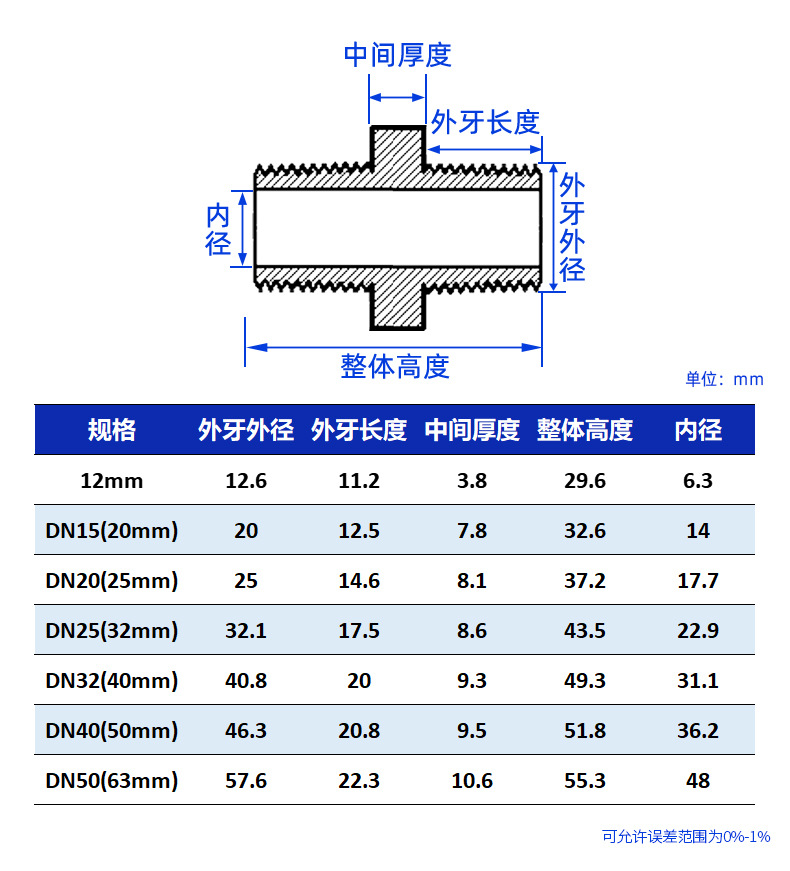 中间厚度

外牙长度

内径

外牙外径

整体高度

单位：mm

| 规格 | 外牙外径 | 外牙长度 | 中间厚度 | 整体高度 | 内径 |
|---|---|---|---|---|---|
| 12mm | 12.6 | 11.2 | 3.8 | 29.6 | 6.3 |
| DN15(20mm) | 20 | 12.5 | 7.8 | 32.6 | 14 |
| DN20(25mm) | 25 | 14.6 | 8.1 | 37.2 | 17.7 |
| DN25(32mm) | 32.1 | 17.5 | 8.6 | 43.5 | 22.9 |
| DN32(40mm) | 40.8 | 20 | 9.3 | 49.3 | 31.1 |
| DN40(50mm) | 46.3 | 20.8 | 9.5 | 51.8 | 36.2 |
| DN50(63mm) | 57.6 | 22.3 | 10.6 | 55.3 | 48 |

可允许误差范围为0%-1%